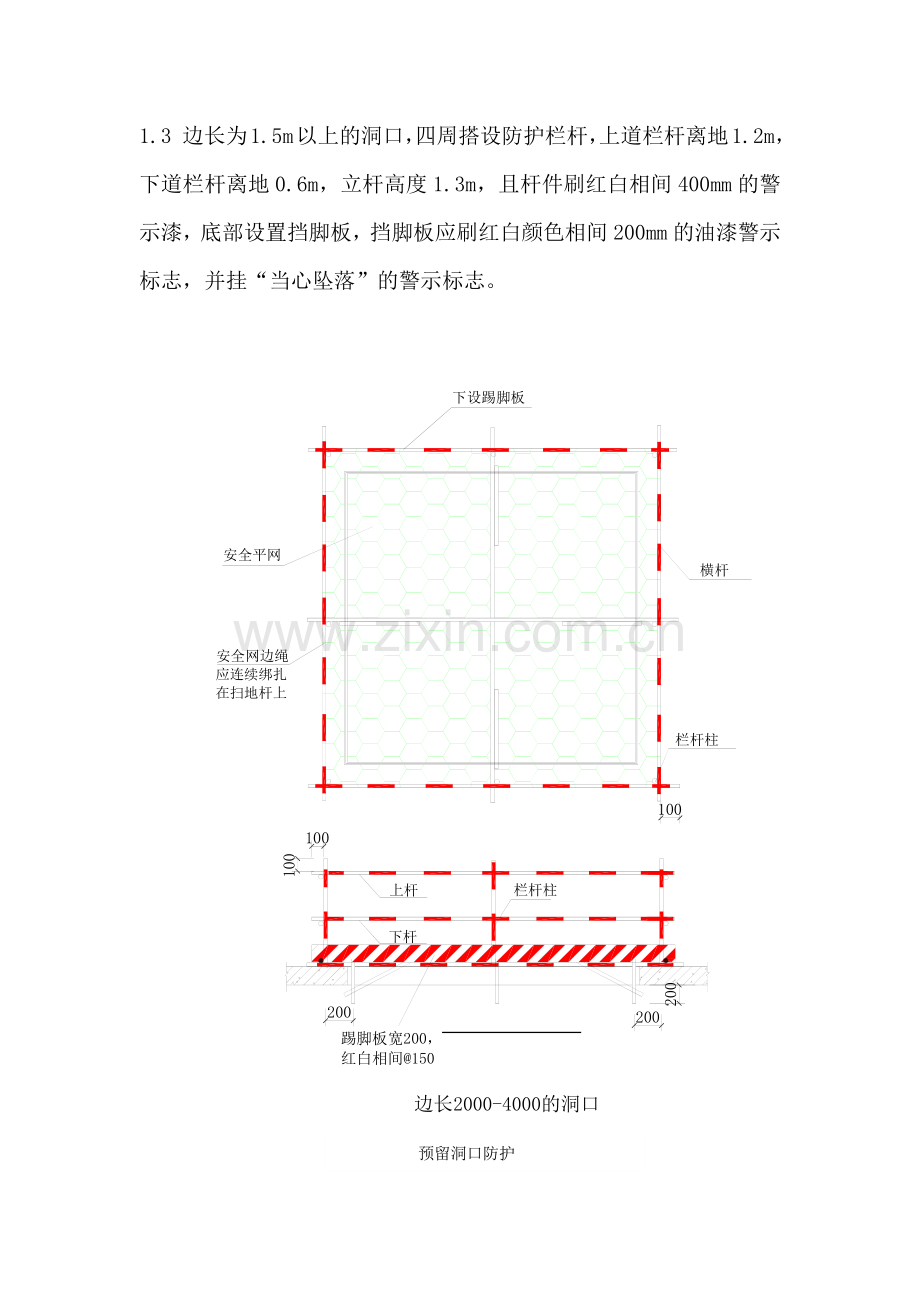 1.3 边长为1.5m以上的洞口,四周搭设防护栏杆,上道栏杆离地1.2m，下道栏杆离地0.6m，立杆高度1.3m，且杆件刷红白相间400mm的警示漆，底部设置挡脚板，挡脚板应刷红白颜色相间200mm的油漆警示标志，并挂“当心坠落”的警示标志。

下设踢脚板

安全平网

横杆

安全网边绳
应连续绑扎
在扫地杆上

栏杆柱

100

100

100

上杆

栏杆柱

下杆

200

200

200

踢脚板宽200，
红白相间@150

边长2000-4000的洞口

预留洞口防护

www.zixin.com.cn